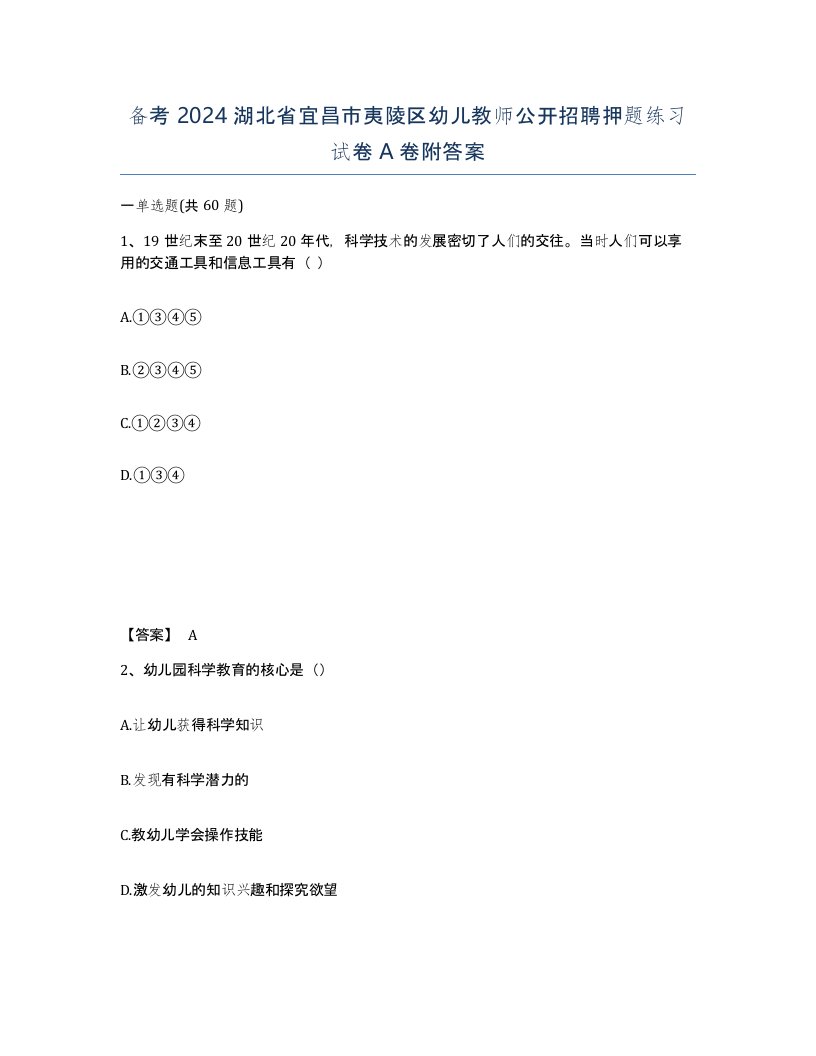 备考 2024 湖北省宜昌市夷陵区幼儿教师公开招聘押题练习试卷 A 卷附答案

一单选题(共 60 题)

1、19 世纪末至 20 世纪 20 年代，科学技术的发展密切了人们的交往。当时人们可以享用的交通工具和信息工具有（ ）

A.①③④⑤

B.②③④⑤

C.①②③④

D.①③④

【答案】 A

2、幼儿园科学教育的核心是（）

A.让幼儿获得科学知识

B.发现有科学潜力的

C.教幼儿学会操作技能

D.激发幼儿的知识兴趣和探究欲望